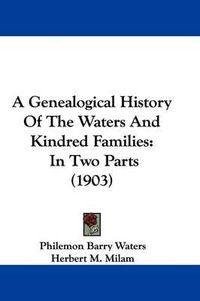 A Genealogical History Of The Waters And Kindred Families: In Two Parts (1903)

Philemon Barry Waters
Herbert M. Milam